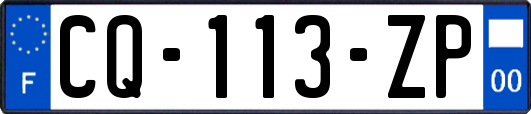 F

CQ-113-ZP

00